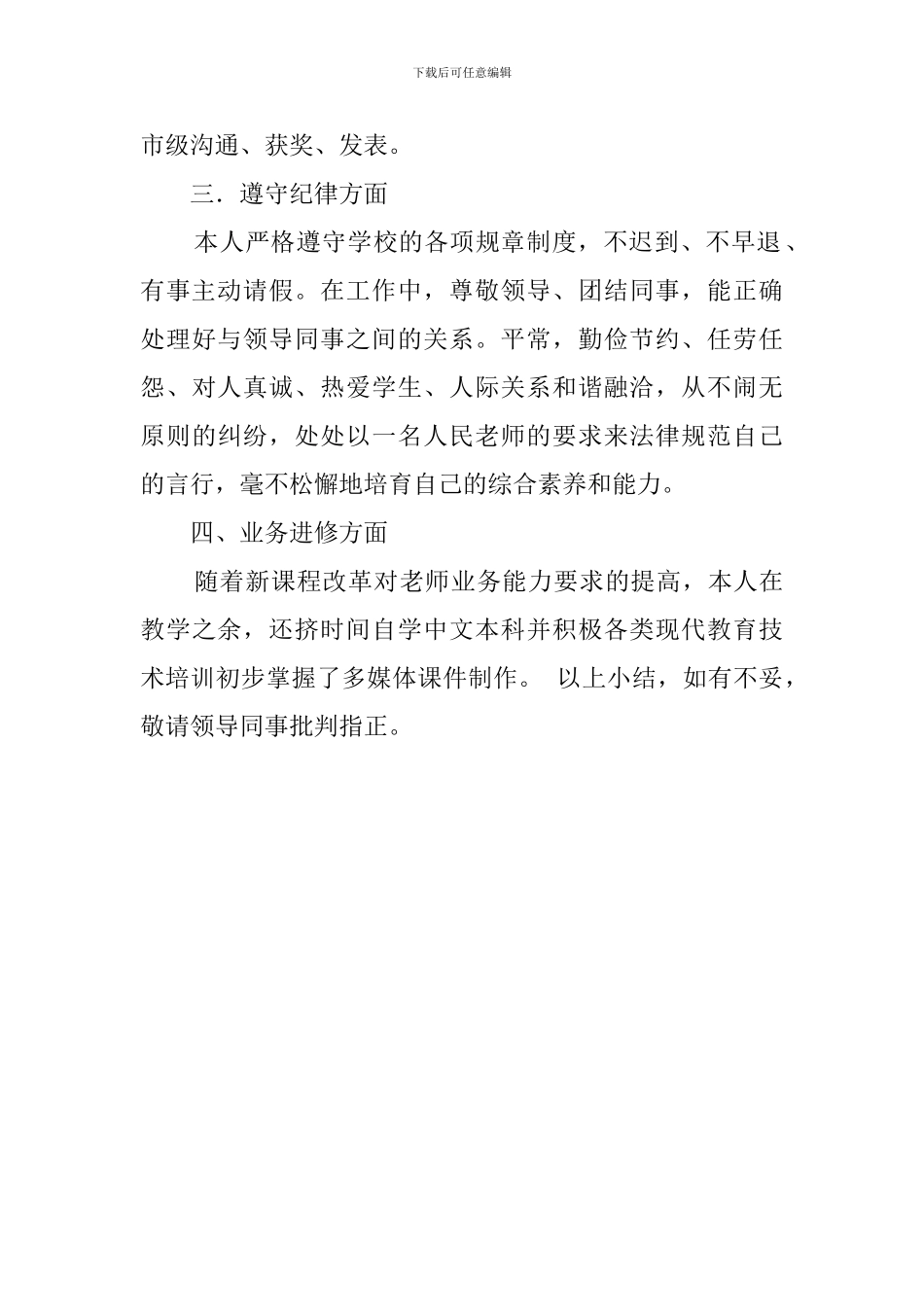 下载后可任意编辑

市级沟通、获奖、发表。

三．遵守纪律方面

本人严格遵守学校的各项规章制度，不迟到、不早退、有事主动请假。在工作中，尊敬领导、团结同事，能正确处理好与领导同事之间的关系。平常，勤俭节约、任劳任怨、对人真诚、热爱学生、人际关系和谐融洽，从不闹无原则的纠纷，处处以一名人民老师的要求来法律规范自己的言行，毫不松懈地培育自己的综合素养和能力。

四、业务进修方面

随着新课程改革对老师业务能力要求的提高，本人在教学之余，还挤时间自学中文本科并积极各类现代教育技术培训初步掌握了多媒体课件制作。 以上小结，如有不妥，敬请领导同事批判指正。